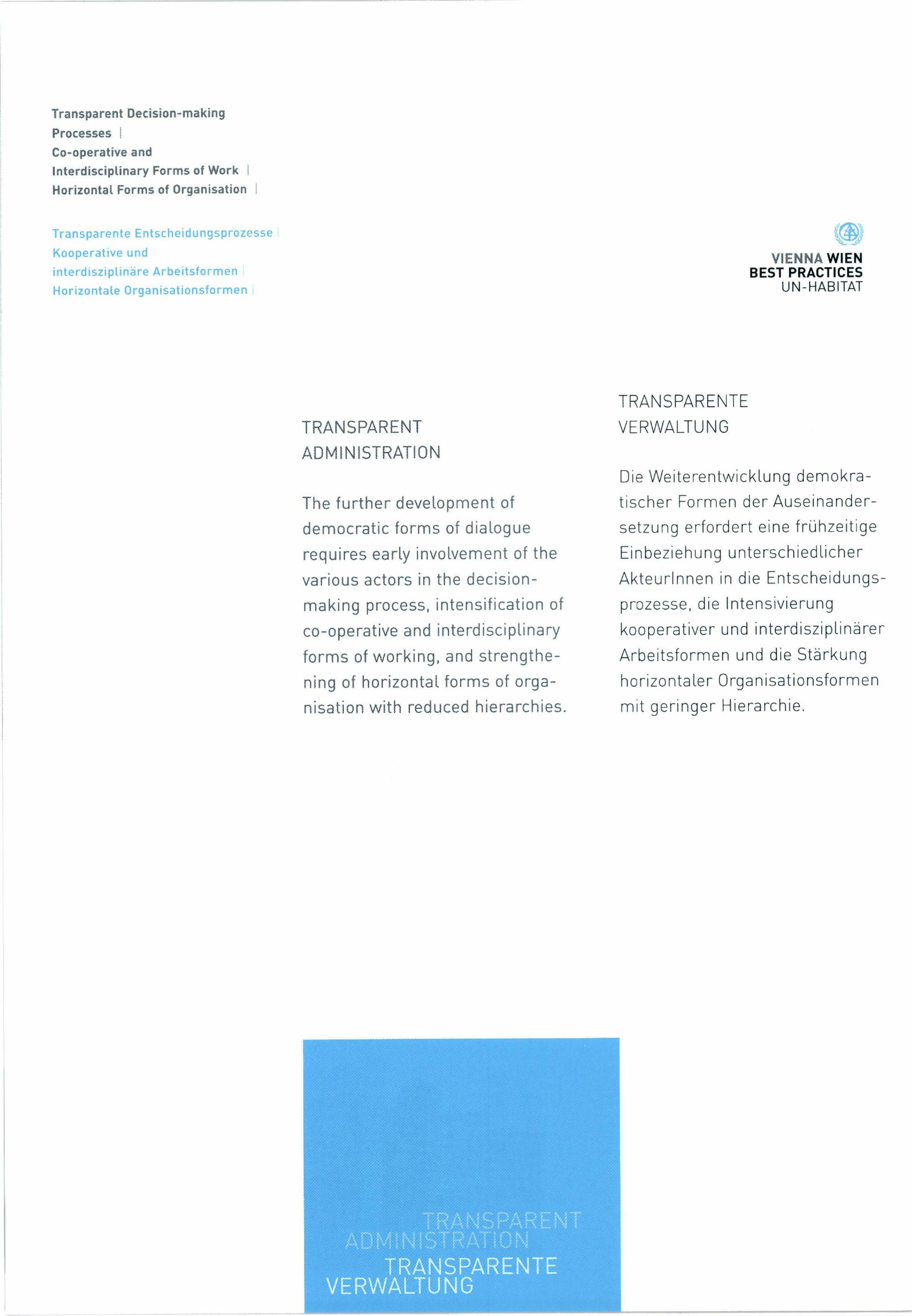 Transparent Decision-making Processes |
Co-operative and Interdisciplinary Forms of Work |
Horizontal Forms of Organisation |

Transparente Entscheidungsprozesse |
Kooperative und interdisziplinäre Arbeitsformen |
Horizontale Organisationsformen |

VIENNA WIEN
BEST PRACTICES
UN-HABITAT

TRANSPARENT ADMINISTRATION

The further development of democratic forms of dialogue requires early involvement of the various actors in the decision-making process, intensification of co-operative and interdisciplinary forms of working, and strengthening of horizontal forms of organisation with reduced hierarchies.

TRANSPARENTE VERWALTUNG

Die Weiterentwicklung demokratischer Formen der Auseinandersetzung erfordert eine frühzeitige Einbeziehung unterschiedlicher AkteurInnen in die Entscheidungsprozesse, die Intensivierung kooperativer und interdisziplinärer Arbeitsformen und die Stärkung horizontaler Organisationsformen mit geringer Hierarchie.

TRANSPARENT
ADMINISTRATION
TRANSPARENTE
VERWALTUNG